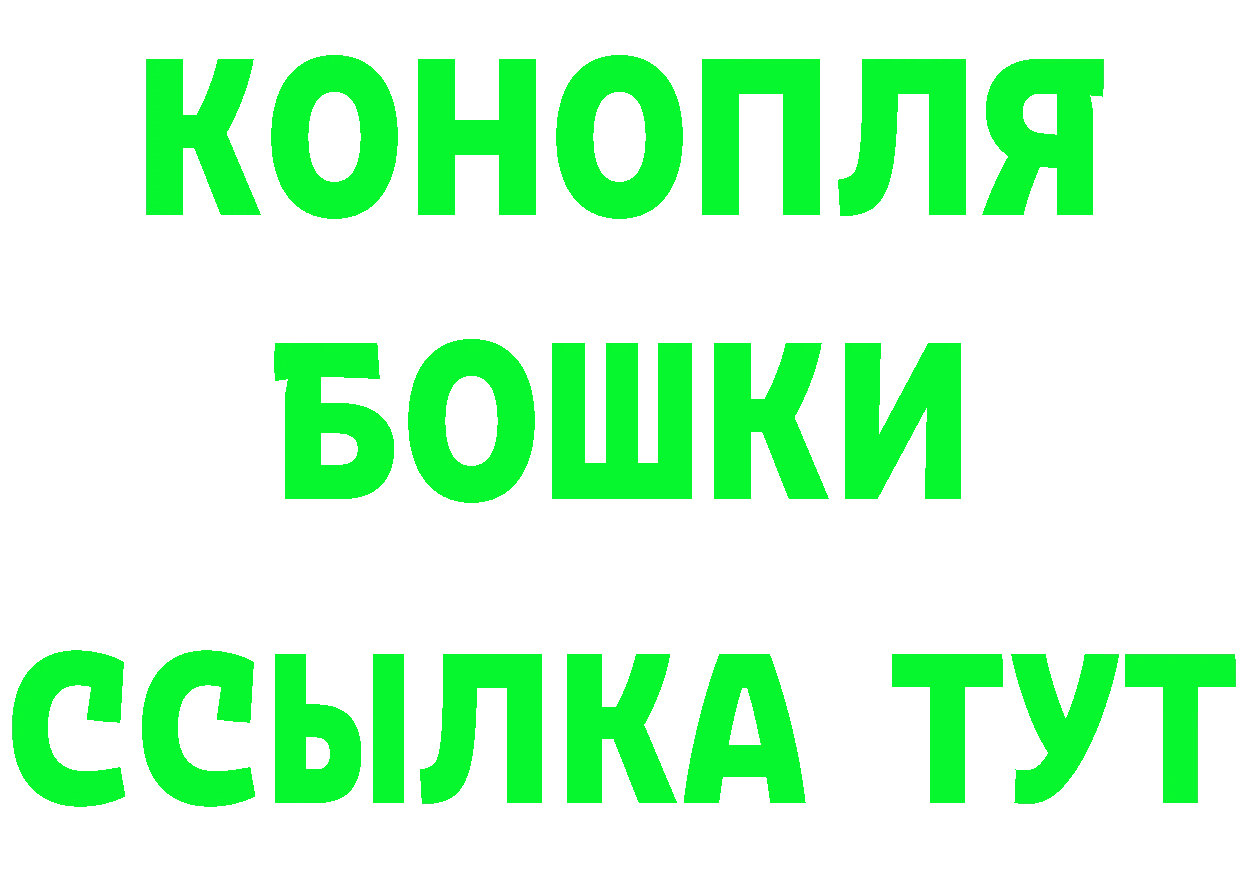 КОНОПЛЯ
БОШКИ
ССЫЛКА ТУТ